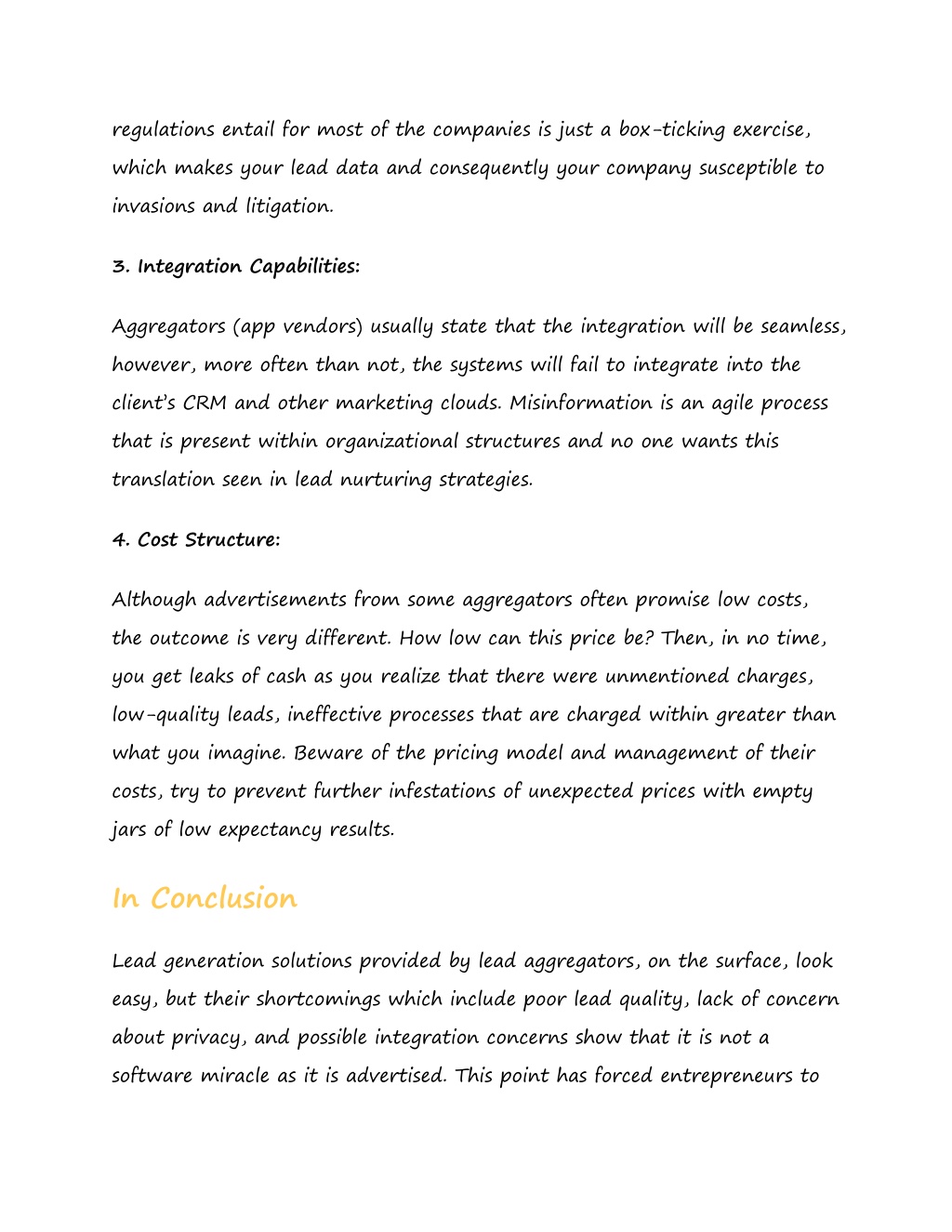 regulations entail for most of the companies is just a box-ticking exercise, which makes your lead data and consequently your company susceptible to invasions and litigation.

3. Integration Capabilities:

Aggregators (app vendors) usually state that the integration will be seamless, however, more often than not, the systems will fail to integrate into the client's CRM and other marketing clouds. Misinformation is an agile process that is present within organizational structures and no one wants this translation seen in lead nurturing strategies.

4. Cost Structure:

Although advertisements from some aggregators often promise low costs, the outcome is very different. How low can this price be? Then, in no time, you get leaks of cash as you realize that there were unmentioned charges, low-quality leads, ineffective processes that are charged within greater than what you imagine. Beware of the pricing model and management of their costs, try to prevent further infestations of unexpected prices with empty jars of low expectancy results.

In Conclusion

Lead generation solutions provided by lead aggregators, on the surface, look easy, but their shortcomings which include poor lead quality, lack of concern about privacy, and possible integration concerns show that it is not a software miracle as it is advertised. This point has forced entrepreneurs to